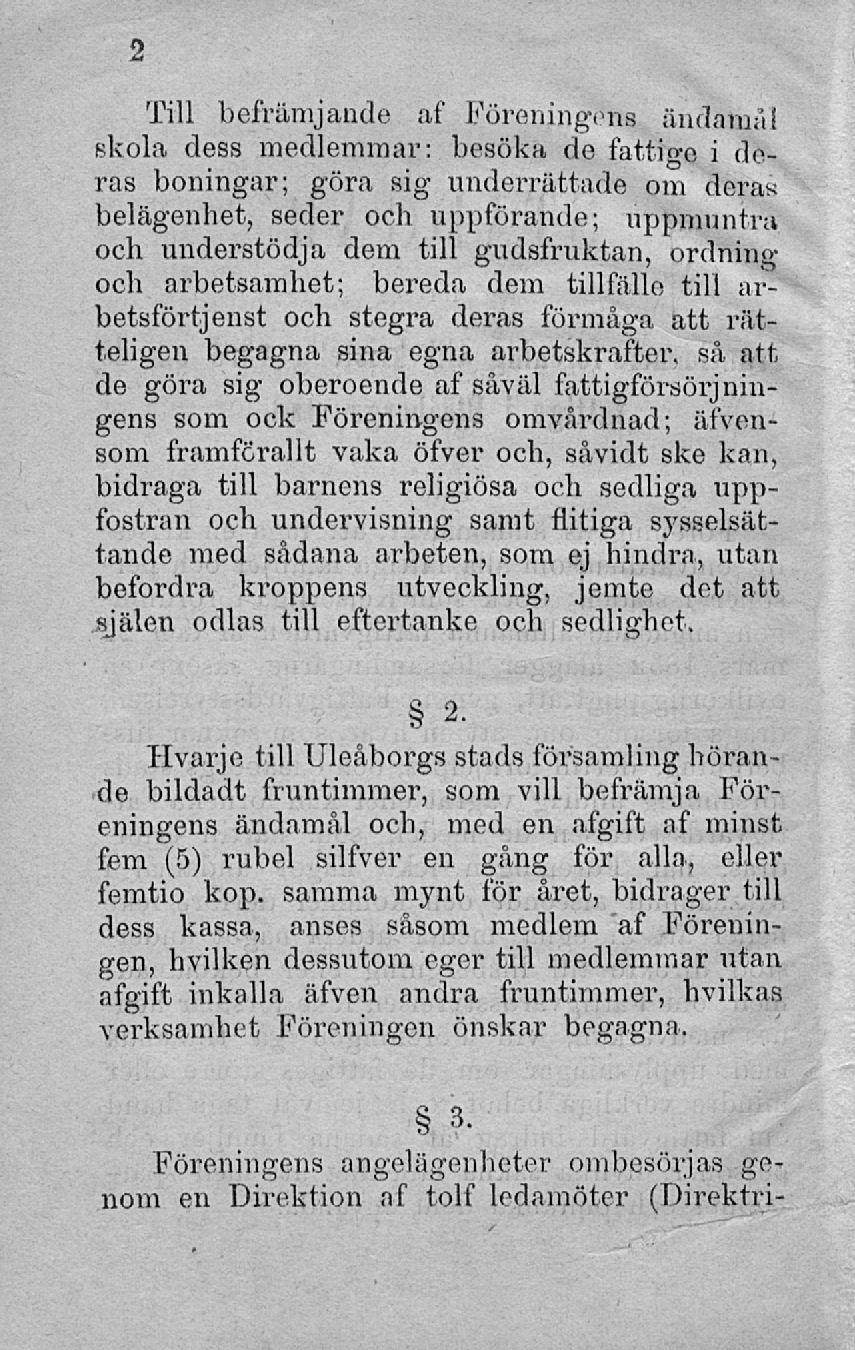 2

Till befrämjande af Föreningens ändamål skola dess medlemmar: besöka de fattige i deras boningar; göra sig underrättade om deras belägenhet, seder och uppförande; uppmuntra och understödja dem till gudsfruktan, ordning och arbetsamhet; bereda dem tillfälle till arbetsförtjenst och stegra deras förmåga att rätteligen begagna sina egna arbetskrafter, så att de göra sig oberoende af såväl fattigförsörjningens som ock Föreningens omvårdnad; äfvensom framförallt vaka öfver och, såvidt ske kan, bidraga till barnens religiösa och sedliga uppfostran och undervisning samt flitiga sysselsättande med sådana arbeten, som ej hindra, utan befordra kroppens utveckling, jemte det att själen odlas till eftertanke och sedlighet.

§ 2.

Hvarje till Uleåborgs stads församling hörande bildadt fruntimmer, som vill befrämja Föreningens ändamål och, med en afgift af minst fem (5) rubel silfver en gång för alla, eller femtio kop. samma mynt för året, bidrager till dess kassa, anses såsom medlem af Föreningen, hvilken dessutom eger till medlemmar utan afgift inkalla äfven andra fruntimmer, hvilkas verksamhet Föreningen önskar begagna.

§ 3.

Föreningens angelägenheter ombesörjas genom en Direktion af tolf ledamöter (Direktri-